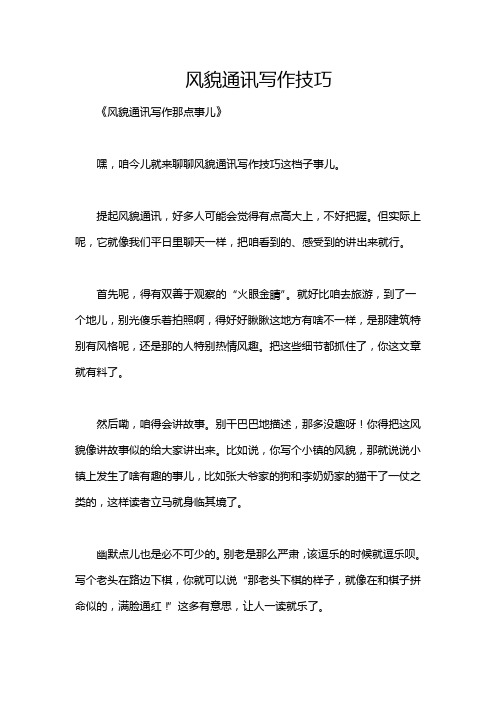 风貌通讯写作技巧

《风貌通讯写作那点事儿》

嘿，咱今儿就来聊聊风貌通讯写作技巧这档子事儿。

提起风貌通讯，好多人可能会觉得有点高大上，不好把握。但实际上呢，它就像我们平日里聊天一样，把咱看到的、感受到的讲出来就行。

首先呢，得有双善于观察的“火眼金睛”。就好比咱去旅游，到了一个地儿，别光傻乐着拍照啊，得好好瞅瞅这地方有啥不一样，是那建筑特别有风格呢，还是那的人特别热情风趣。把这些细节都抓住了，你这文章就有料了。

然后嘞，咱得会讲故事。别干巴巴地描述，那多没趣呀！你得把这风貌像讲故事似的给大家讲出来。比如说，你写个小镇的风貌，那就说说小镇上发生了啥有趣的事儿，比如张大爷家的狗和李奶奶家的猫干了一仗之类的，这样读者立马就身临其境了。

幽默点儿也是必不可少的。别老是那么严肃，该逗乐的时候就逗乐呗。写个老头在路边下棋，你就可以说“那老头下棋的样子，就像在和棋子拼命似的，满脸通红！”这多有意思，让人一读就乐了。